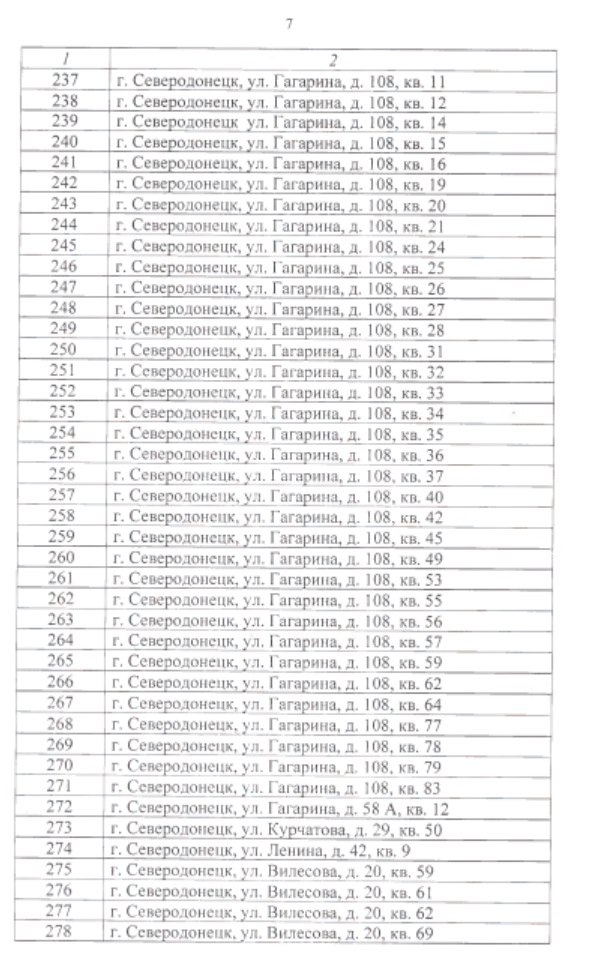 7

| 1 | 2 |
|---|---|
| 237 | г. Северодонецк, ул. Гагарина, д. 108, кв. 11 |
| 238 | г. Северодонецк, ул. Гагарина, д. 108, кв. 12 |
| 239 | г. Северодонецк ул. Гагарина, д. 108, кв. 14 |
| 240 | г. Северодонецк, ул. Гагарина, д. 108, кв. 15 |
| 241 | г. Северодонецк, ул. Гагарина, д. 108, кв. 16 |
| 242 | г. Северодонецк, ул. Гагарина, д. 108, кв. 19 |
| 243 | г. Северодонецк, ул. Гагарина, д. 108, кв. 20 |
| 244 | г. Северодонецк, ул. Гагарина, д. 108, кв. 21 |
| 245 | г. Северодонецк, ул. Гагарина, д. 108, кв. 24 |
| 246 | г. Северодонецк, ул. Гагарина, д. 108, кв. 25 |
| 247 | г. Северодонецк, ул. Гагарина, д. 108, кв. 26 |
| 248 | г. Северодонецк, ул. Гагарина, д. 108, кв. 27 |
| 249 | г. Северодонецк, ул. Гагарина, д. 108, кв. 28 |
| 250 | г. Северодонецк, ул. Гагарина, д. 108, кв. 31 |
| 251 | г. Северодонецк, ул. Гагарина, д. 108, кв. 32 |
| 252 | г. Северодонецк, ул. Гагарина, д. 108, кв. 33 |
| 253 | г. Северодонецк, ул. Гагарина, д. 108, кв. 34 |
| 254 | г. Северодонецк, ул. Гагарина, д. 108, кв. 35 |
| 255 | г. Северодонецк, ул. Гагарина, д. 108, кв. 36 |
| 256 | г. Северодонецк, ул. Гагарина, д. 108, кв. 37 |
| 257 | г. Северодонецк, ул. Гагарина, д. 108, кв. 40 |
| 258 | г. Северодонецк, ул. Гагарина, д. 108, кв. 42 |
| 259 | г. Северодонецк, ул. Гагарина, д. 108, кв. 45 |
| 260 | г. Северодонецк, ул. Гагарина, д. 108, кв. 49 |
| 261 | г. Северодонецк, ул. Гагарина, д. 108, кв. 53 |
| 262 | г. Северодонецк, ул. Гагарина, д. 108, кв. 55 |
| 263 | г. Северодонецк, ул. Гагарина, д. 108, кв. 56 |
| 264 | г. Северодонецк, ул. Гагарина, д. 108, кв. 57 |
| 265 | г. Северодонецк, ул. Гагарина, д. 108, кв. 59 |
| 266 | г. Северодонецк, ул. Гагарина, д. 108, кв. 62 |
| 267 | г. Северодонецк, ул. Гагарина, д. 108, кв. 64 |
| 268 | г. Северодонецк, ул. Гагарина, д. 108, кв. 77 |
| 269 | г. Северодонецк, ул. Гагарина, д. 108, кв. 78 |
| 270 | г. Северодонецк, ул. Гагарина, д. 108, кв. 79 |
| 271 | г. Северодонецк, ул. Гагарина, д. 108, кв. 83 |
| 272 | г. Северодонецк, ул. Гагарина, д. 58 А, кв. 12 |
| 273 | г. Северодонецк, ул. Курчатова, д. 29, кв. 50 |
| 274 | г. Северодонецк, ул. Ленина, д. 42, кв. 9 |
| 275 | г. Северодонецк, ул. Вилесова, д. 20, кв. 59 |
| 276 | г. Северодонецк, ул. Вилесова, д. 20, кв. 61 |
| 277 | г. Северодонецк, ул. Вилесова, д. 20, кв. 62 |
| 278 | г. Северодонецк, ул. Вилесова, д. 20, кв. 69 |